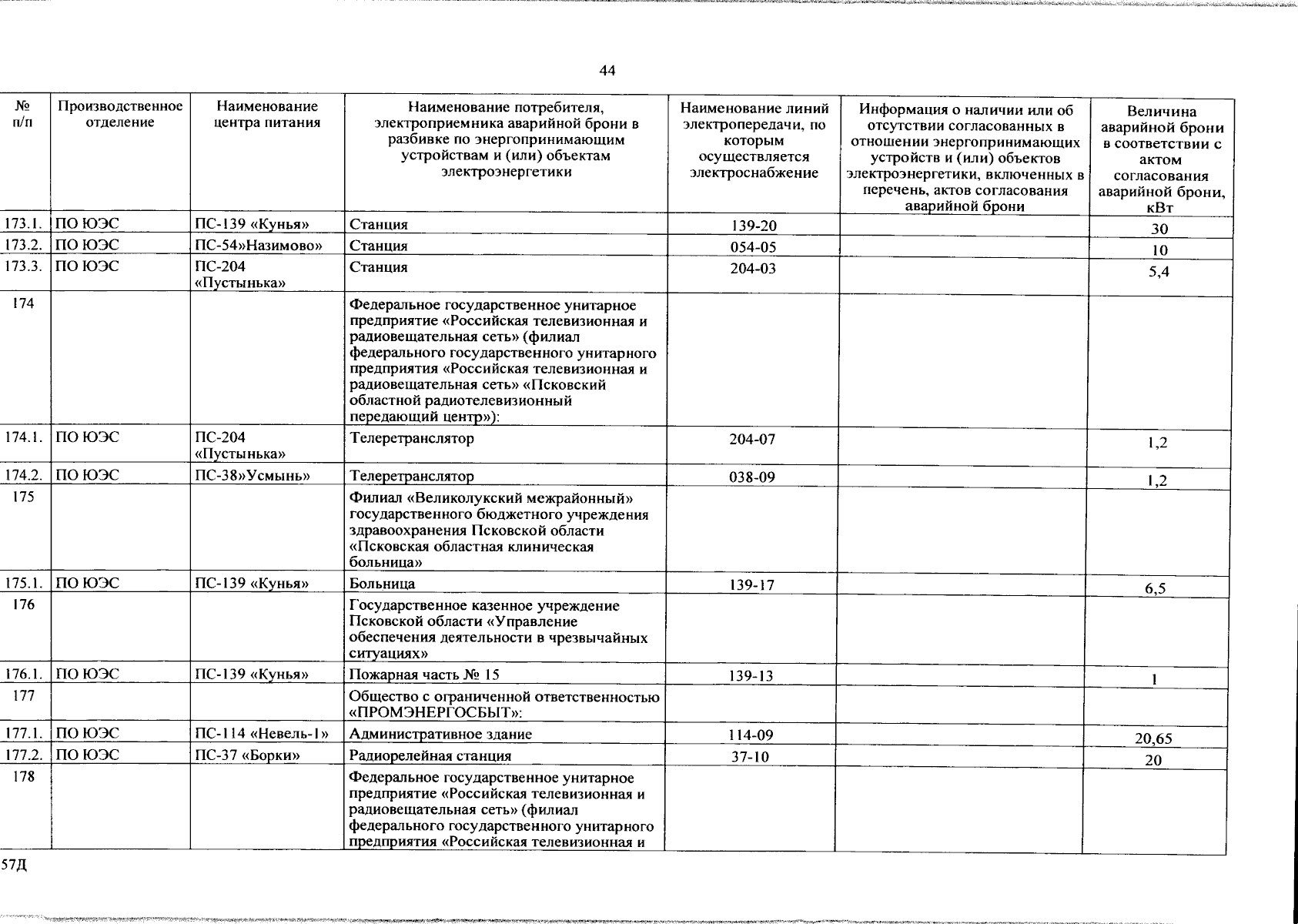 44

| № п/п | Производственное отделение | Наименование центра питания | Наименование потребителя, электроприемника аварийной брони в разбивке по энергопринимающим устройствам и (или) объектам электроэнергетики | Наименование линий электропередачи, по которым осуществляется электроснабжение | Информация о наличии или об отсутствии согласованных в отношении энергопринимающих устройств и (или) объектов электроэнергетики, включенных в перечень, актов согласования аварийной брони | Величина аварийной брони в соответствии с актом согласования аварийной брони, кВт |
|---|---|---|---|---|---|---|
| 173.1. | ПО ЮЭС | ПС-139 «Кунья» | Станция | 139-20 | | 30 |
| 173.2. | ПО ЮЭС | ПС-54»Назимово» | Станция | 054-05 | | 10 |
| 173.3. | ПО ЮЭС | ПС-204 «Пустынька» | Станция | 204-03 | | 5,4 |
| 174 | | | Федеральное государственное унитарное предприятие «Российская телевизионная и радиовещательная сеть» (филиал федерального государственного унитарного предприятия «Российская телевизионная и радиовещательная сеть» «Псковский областной радиотелевизионный передающий центр»): | | | |
| 174.1. | ПО ЮЭС | ПС-204 «Пустынька» | Телеретранслятор | 204-07 | | 1,2 |
| 174.2. | ПО ЮЭС | ПС-38»Усмынь» | Телеретранслятор | 038-09 | | 1,2 |
| 175 | | | Филиал «Великолукский межрайонный» государственного бюджетного учреждения здравоохранения Псковской области «Псковская областная клиническая больница» | | | |
| 175.1. | ПО ЮЭС | ПС-139 «Кунья» | Больница | 139-17 | | 6,5 |
| 176 | | | Государственное казенное учреждение Псковской области «Управление обеспечения деятельности в чрезвычайных ситуациях» | | | |
| 176.1. | ПО ЮЭС | ПС-139 «Кунья» | Пожарная часть № 15 | 139-13 | | 1 |
| 177 | | | Общество с ограниченной ответственностью «ПРОМЭНЕРГОСБЫТ»: | | | |
| 177.1. | ПО ЮЭС | ПС-114 «Невель-1» | Административное здание | 114-09 | | 20,65 |
| 177.2. | ПО ЮЭС | ПС-37 «Борки» | Радиорелейная станция | 37-10 | | 20 |
| 178 | | | Федеральное государственное унитарное предприятие «Российская телевизионная и радиовещательная сеть» (филиал федерального государственного унитарного предприятия «Российская телевизионная и | | | |

57Д